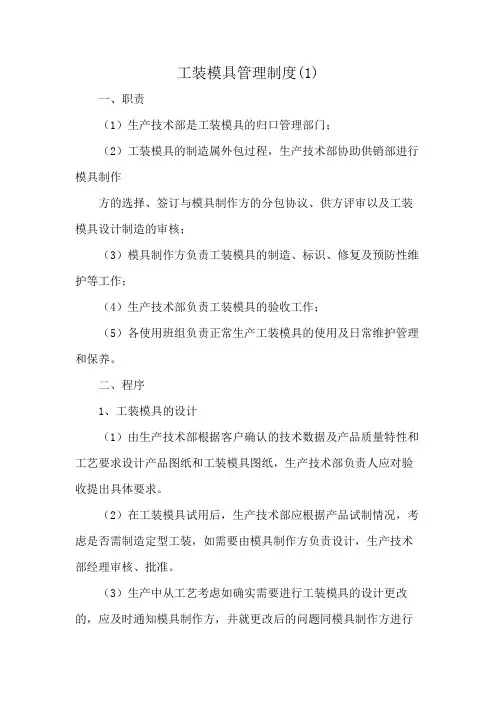 工装模具管理制度(1)

一、职责

（1）生产技术部是工装模具的归口管理部门；

（2）工装模具的制造属外包过程，生产技术部协助供销部进行模具制作

方的选择、签订与模具制作方的分包协议、供方评审以及工装模具设计制造的审核；

（3）模具制作方负责工装模具的制造、标识、修复及预防性维护等工作；

（4）生产技术部负责工装模具的验收工作；

（5）各使用班组负责正常生产工装模具的使用及日常维护管理和保养。

二、程序

1、工装模具的设计

（1）由生产技术部根据客户确认的技术数据及产品质量特性和工艺要求设计产品图纸和工装模具图纸，生产技术部负责人应对验收提出具体要求。

（2）在工装模具试用后，生产技术部应根据产品试制情况，考虑是否需制造定型工装，如需要由模具制作方负责设计，生产技术部经理审核、批准。

（3）生产中从工艺考虑如确实需要进行工装模具的设计更改的，应及时通知模具制作方，并就更改后的问题同模具制作方进行